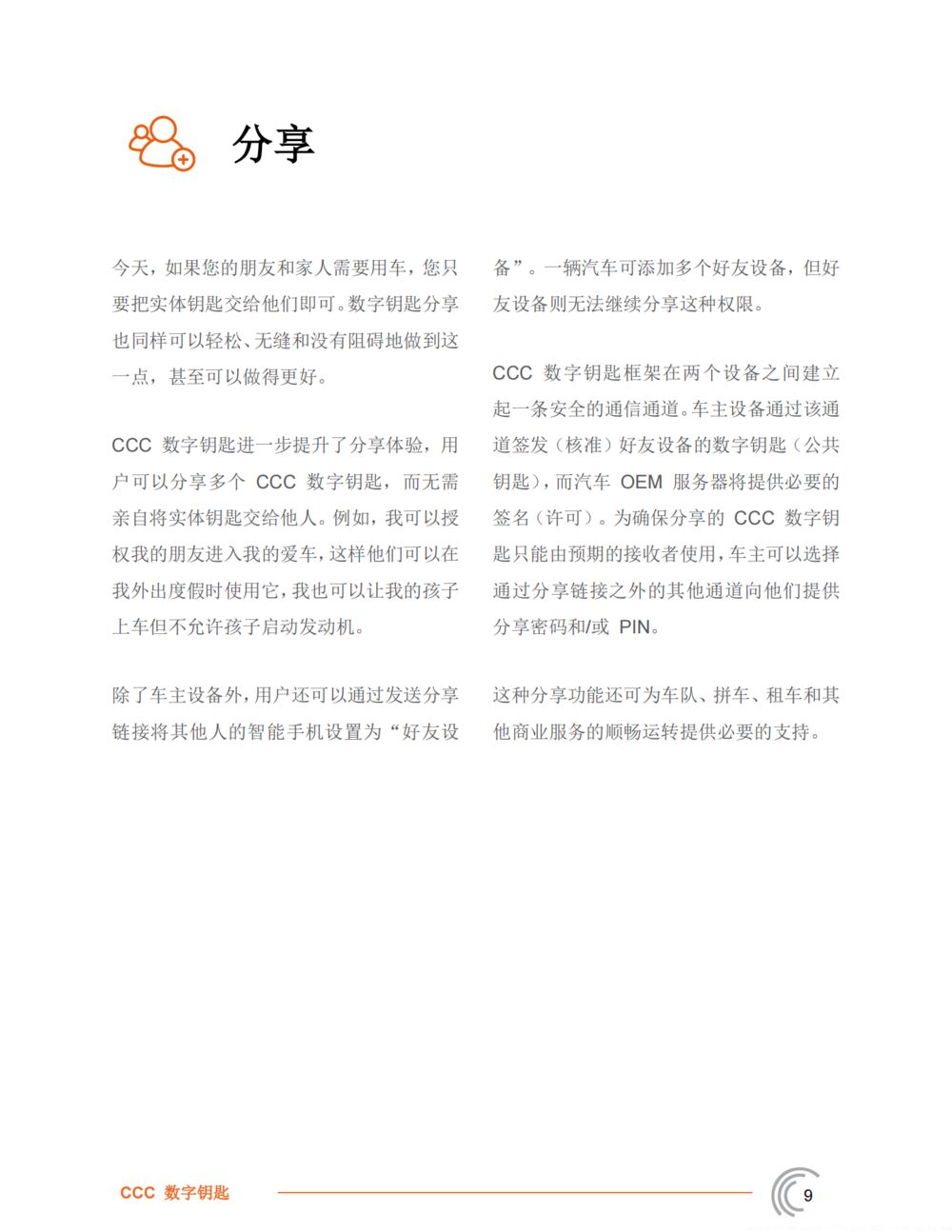 分享

今天，如果您的朋友和家人需要用车，您只要把实体钥匙交给他们即可。数字钥匙分享也同样可以轻松、无缝和没有阻碍地做到这一点，甚至可以做得更好。

CCC 数字钥匙进一步提升了分享体验，用户可以分享多个 CCC 数字钥匙，而无需亲自将实体钥匙交给他人。例如，我可以授权我的朋友进入我的爱车，这样他们可以在我外出度假时使用它，我也可以让我的孩子上车但不允许孩子启动发动机。

除了车主设备外，用户还可以通过发送分享链接将其他人的智能手机设置为“好友设备”。一辆汽车可添加多个好友设备，但好友设备则无法继续分享这种权限。

CCC 数字钥匙框架在两个设备之间建立起一条安全的通信通道。车主设备通过该通道签发（核准）好友设备的数字钥匙（公共钥匙），而汽车 OEM 服务器将提供必要的签名（许可）。为确保分享的 CCC 数字钥匙只能由预期的接收者使用，车主可以选择通过分享链接之外的其他通道向他们提供分享密码和/或 PIN。

这种分享功能还可为车队、拼车、租车和其他商业服务的顺畅运转提供必要的支持。

CCC 数字钥匙

9